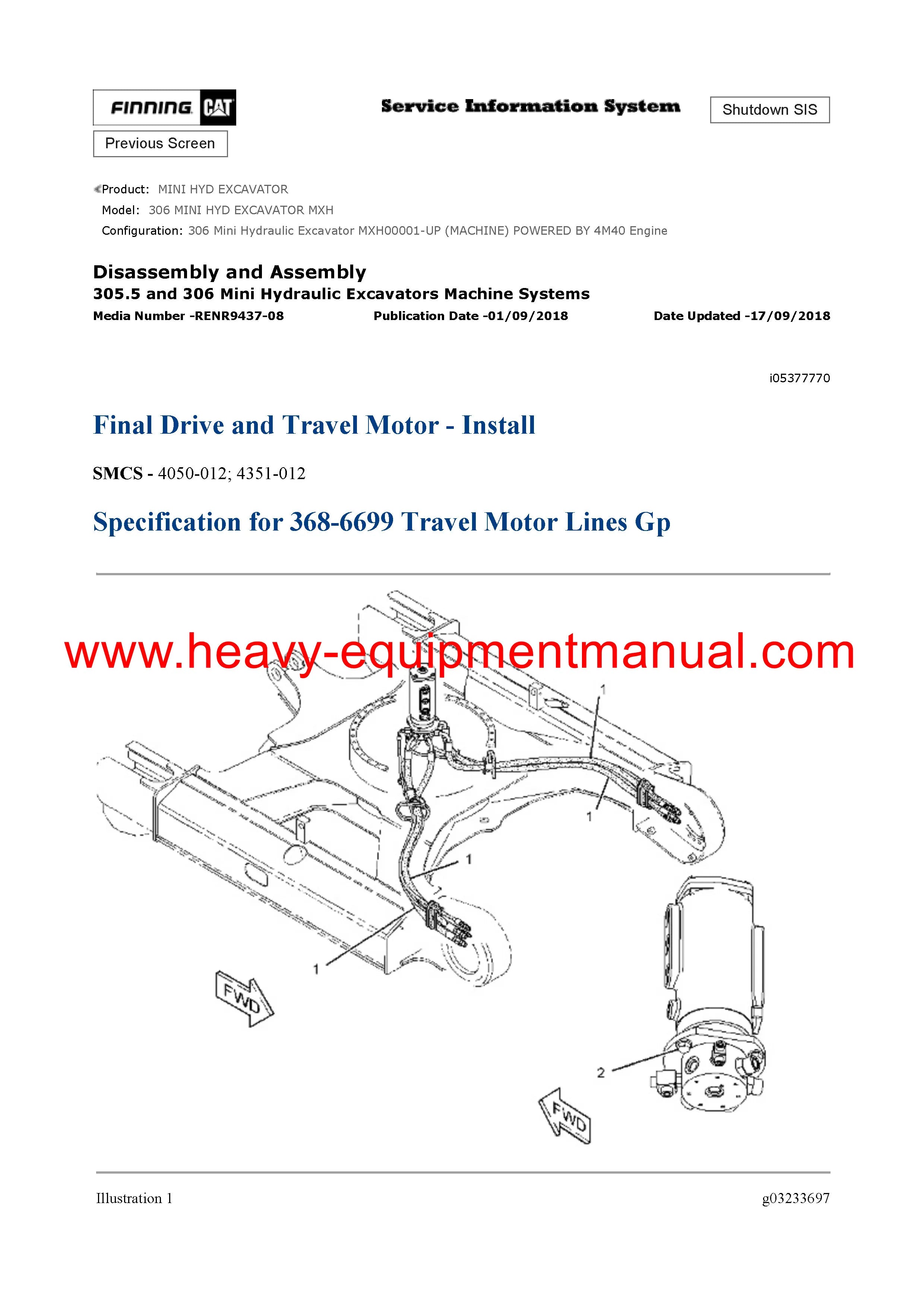 FINNING CAT

Service Information System

Shutdown SIS

Previous Screen

Product: MINI HYD EXCAVATOR
Model: 306 MINI HYD EXCAVATOR MXH
Configuration: 306 Mini Hydraulic Excavator MXH00001-UP (MACHINE) POWERED BY 4M40 Engine

Disassembly and Assembly
305.5 and 306 Mini Hydraulic Excavators Machine Systems
Media Number -RENR9437-08 Publication Date -01/09/2018 Date Updated -17/09/2018

i05377770

Final Drive and Travel Motor - Install

SMCS - 4050-012; 4351-012

Specification for 368-6699 Travel Motor Lines Gp

www.heavy-equipmentmanual.com

1
1
1
1
FWD
2
FWD

Illustration 1 g03233697